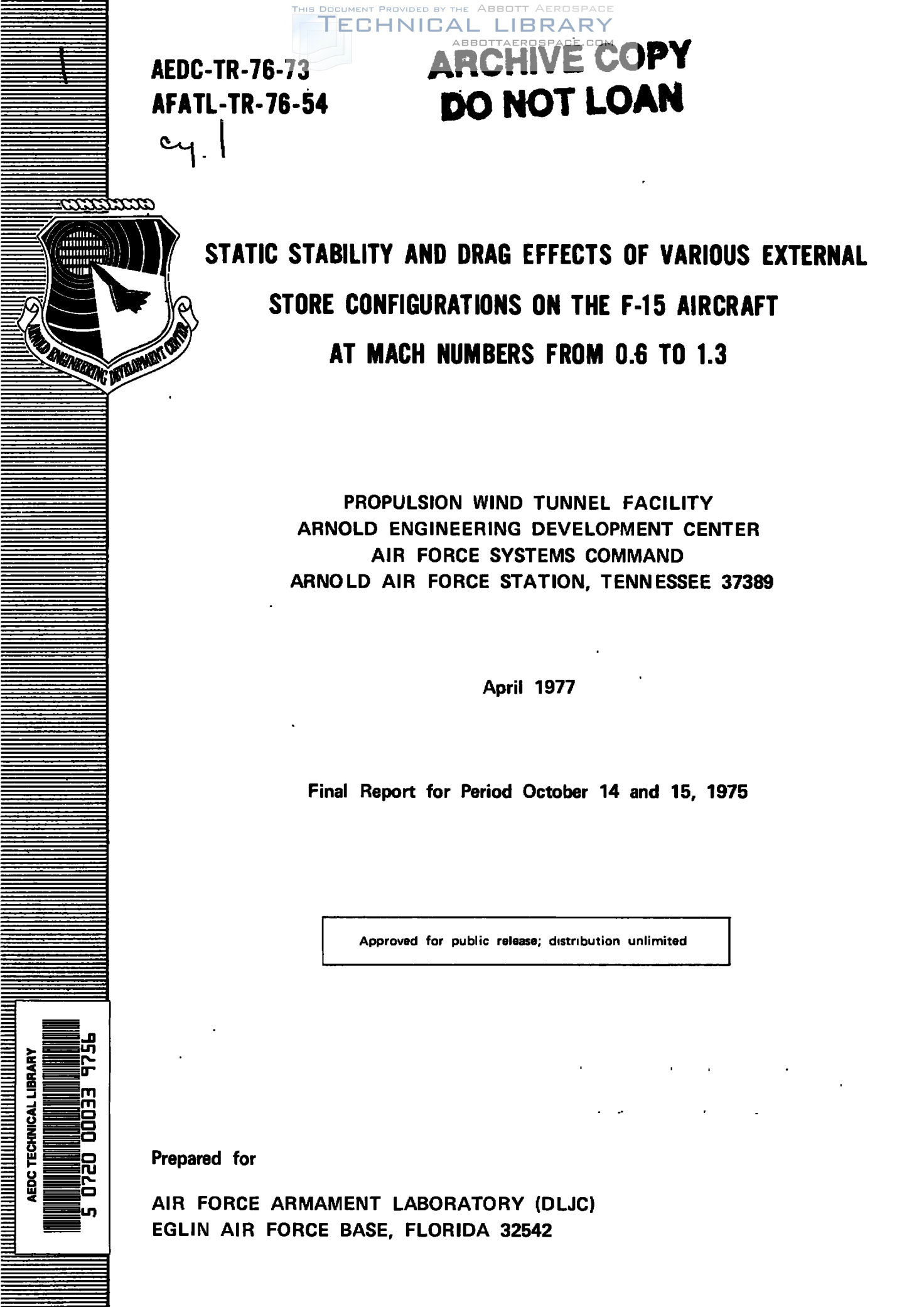 THIS DOCUMENT PROVIDED BY THE ABBOTT AEROSPACE
TECHNICAL LIBRARY
ABBOTTAEROSPACE.COM

AEDC-TR-76-73
AFATL-TR-76-54

ARCHIVE COPY
DO NOT LOAN

cy. 1

ARNOLD ENGINEERING DEVELOPMENT CENTER

STATIC STABILITY AND DRAG EFFECTS OF VARIOUS EXTERNAL STORE CONFIGURATIONS ON THE F-15 AIRCRAFT AT MACH NUMBERS FROM 0.6 TO 1.3

PROPULSION WIND TUNNEL FACILITY
ARNOLD ENGINEERING DEVELOPMENT CENTER
AIR FORCE SYSTEMS COMMAND
ARNOLD AIR FORCE STATION, TENNESSEE 37389

April 1977

Final Report for Period October 14 and 15, 1975

Approved for public release; distribution unlimited

AEDC TECHNICAL LIBRARY
5 0720 00033 9756

Prepared for

AIR FORCE ARMAMENT LABORATORY (DLJC)
EGLIN AIR FORCE BASE, FLORIDA 32542